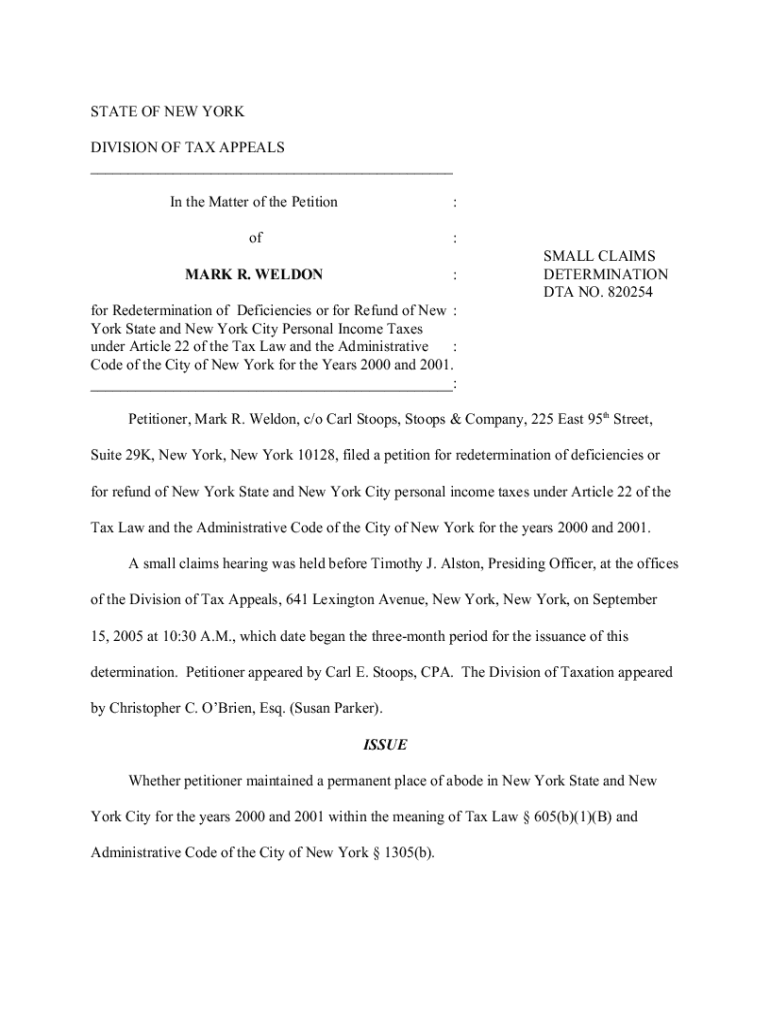 STATE OF NEW YORK

DIVISION OF TAX APPEALS
________________________________________________

In the Matter of the Petition :

of :

MARK R. WELDON :

for Redetermination of Deficiencies or for Refund of New : York State and New York City Personal Income Taxes under Article 22 of the Tax Law and the Administrative : Code of the City of New York for the Years 2000 and 2001.
________________________________________________:

SMALL CLAIMS DETERMINATION DTA NO. 820254

Petitioner, Mark R. Weldon, c/o Carl Stoops, Stoops & Company, 225 East 95$^{th}$ Street, Suite 29K, New York, New York 10128, filed a petition for redetermination of deficiencies or for refund of New York State and New York City personal income taxes under Article 22 of the Tax Law and the Administrative Code of the City of New York for the years 2000 and 2001.

A small claims hearing was held before Timothy J. Alston, Presiding Officer, at the offices of the Division of Tax Appeals, 641 Lexington Avenue, New York, New York, on September 15, 2005 at 10:30 A.M., which date began the three-month period for the issuance of this determination. Petitioner appeared by Carl E. Stoops, CPA. The Division of Taxation appeared by Christopher C. O'Brien, Esq. (Susan Parker).

ISSUE

Whether petitioner maintained a permanent place of abode in New York State and New York City for the years 2000 and 2001 within the meaning of Tax Law § 605(b)(1)(B) and Administrative Code of the City of New York § 1305(b).